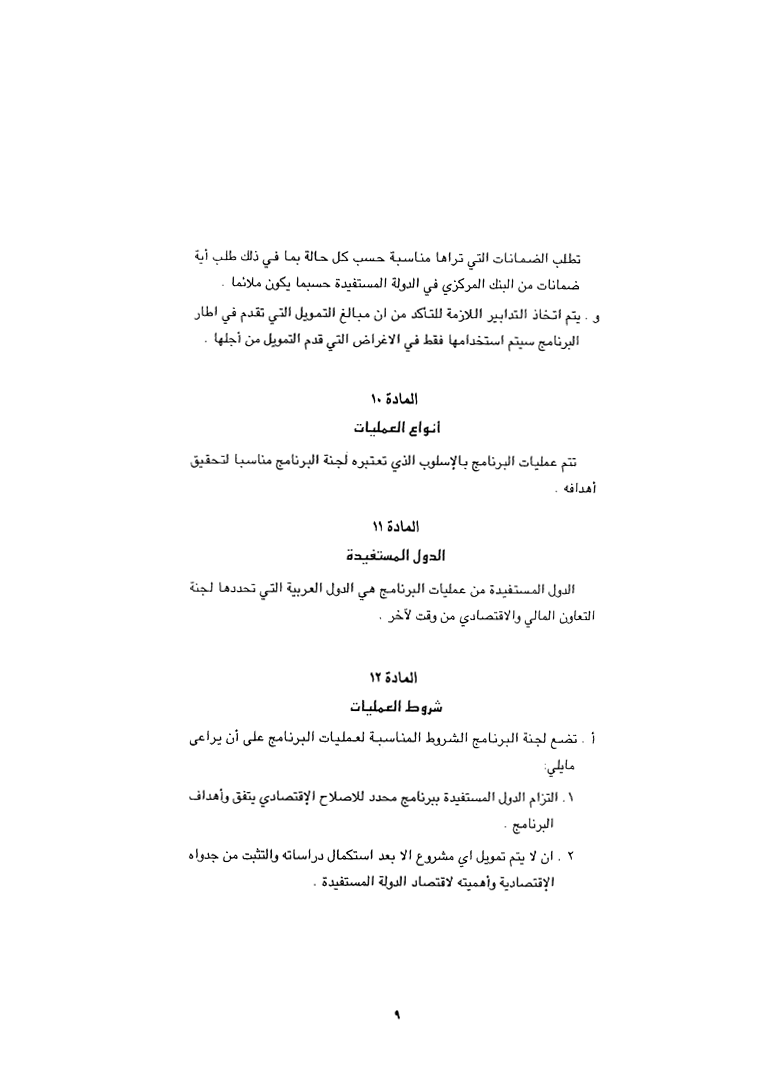 تطلب الضمانات التي تراها مناسبة حسب كل حالة بما في ذلك طلب أية ضمانات من البنك المركزي في الدولة المستفيدة حسبما يكون ملائما .

و . يتم اتخاذ التدابير اللازمة للتأكد من ان مبالغ التمويل التي تقدم في اطار البرنامج سيتم استخدامها فقط في الاغراض التي قدم التمويل من أجلها .

المادة ١٠

أنواع العمليات

تتم عمليات البرنامج بالإسلوب الذي تعتبره لجنة البرنامج مناسبا لتحقيق أهدافه .

المادة ١١

الدول المستفيدة

الدول المستفيدة من عمليات البرنامج هي الدول العربية التي تحددها لجنة التعاون المالي والاقتصادي من وقت لآخر .

المادة ١٢

شروط العمليات

أ . تضع لجنة البرنامج الشروط المناسبة لعمليات البرنامج على أن يراعى مايلي:

١ . التزام الدول المستفيدة ببرنامج محدد للاصلاح الإقتصادي يتفق وأهداف البرنامج .

٢ . ان لا يتم تمويل اي مشروع الا بعد استكمال دراساته والتثبت من جدواه الإقتصادية وأهميته لاقتصاد الدولة المستفيدة .

٩